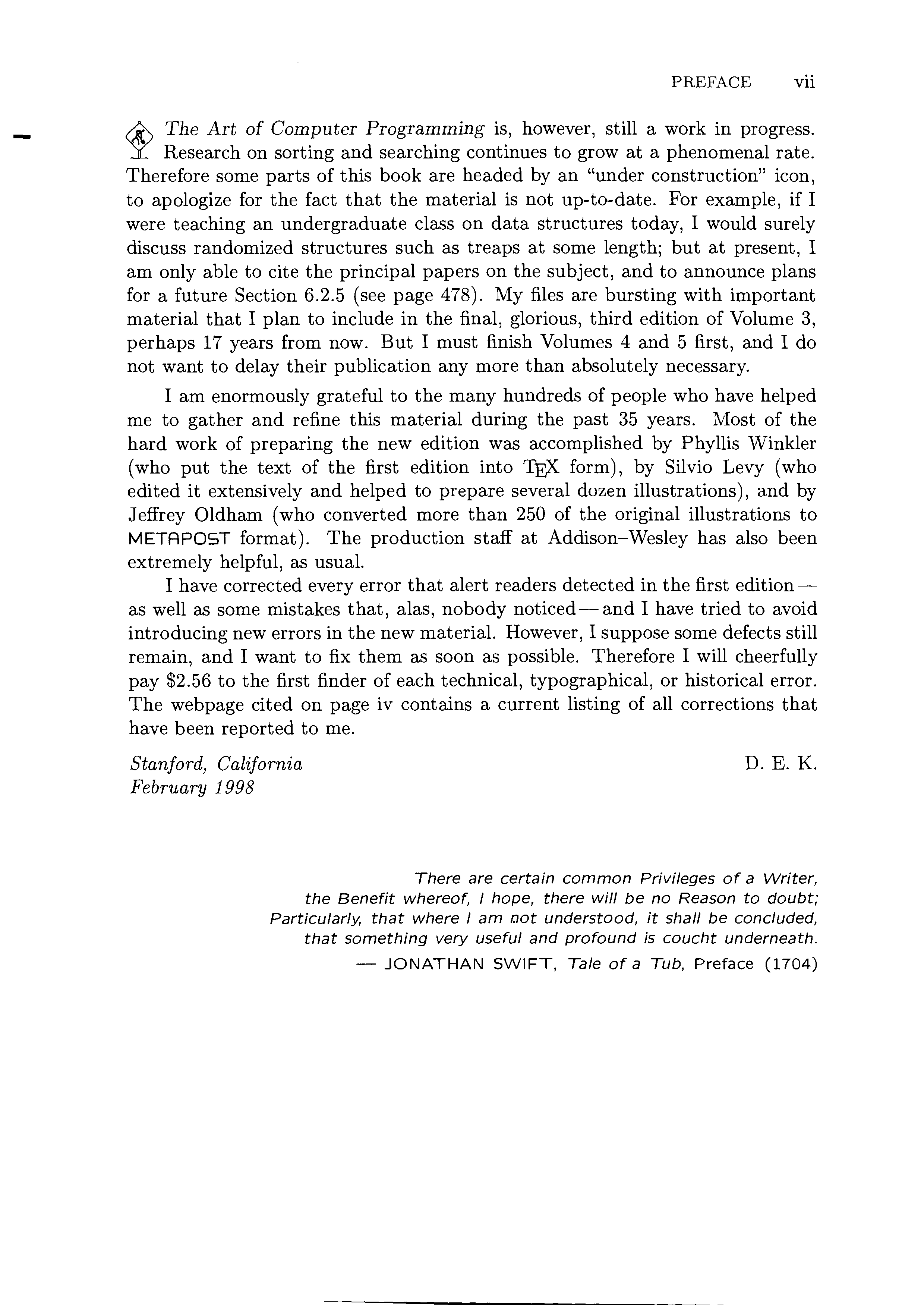 PREFACE vii

The Art of Computer Programming is, however, still a work in progress. Research on sorting and searching continues to grow at a phenomenal rate. Therefore some parts of this book are headed by an "under construction" icon, to apologize for the fact that the material is not up-to-date. For example, if I were teaching an undergraduate class on data structures today, I would surely discuss randomized structures such as treaps at some length; but at present, I am only able to cite the principal papers on the subject, and to announce plans for a future Section 6.2.5 (see page 478). My files are bursting with important material that I plan to include in the final, glorious, third edition of Volume 3, perhaps 17 years from now. But I must finish Volumes 4 and 5 first, and I do not want to delay their publication any more than absolutely necessary.

I am enormously grateful to the many hundreds of people who have helped me to gather and refine this material during the past 35 years. Most of the hard work of preparing the new edition was accomplished by Phyllis Winkler (who put the text of the first edition into TEX form), by Silvio Levy (who edited it extensively and helped to prepare several dozen illustrations), and by Jeffrey Oldham (who converted more than 250 of the original illustrations to METAPOST format). The production staff at Addison–Wesley has also been extremely helpful, as usual.

I have corrected every error that alert readers detected in the first edition — as well as some mistakes that, alas, nobody noticed — and I have tried to avoid introducing new errors in the new material. However, I suppose some defects still remain, and I want to fix them as soon as possible. Therefore I will cheerfully pay \$2.56 to the first finder of each technical, typographical, or historical error. The webpage cited on page iv contains a current listing of all corrections that have been reported to me.

Stanford, California
February 1998

D. E. K.

There are certain common Privileges of a Writer,
the Benefit whereof, I hope, there will be no Reason to doubt;
Particularly, that where I am not understood, it shall be concluded,
that something very useful and profound is coucht underneath.
— JONATHAN SWIFT, Tale of a Tub, Preface (1704)